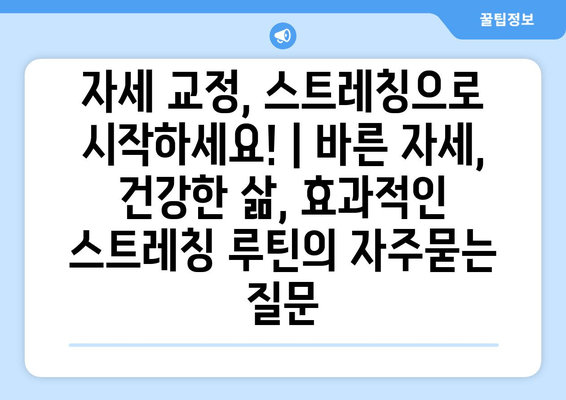 꿀팁정보

자세 교정, 스트레칭으로 시작하세요! | 바른 자세, 건강한 삶, 효과적인 스트레칭 루틴의 자주묻는 질문